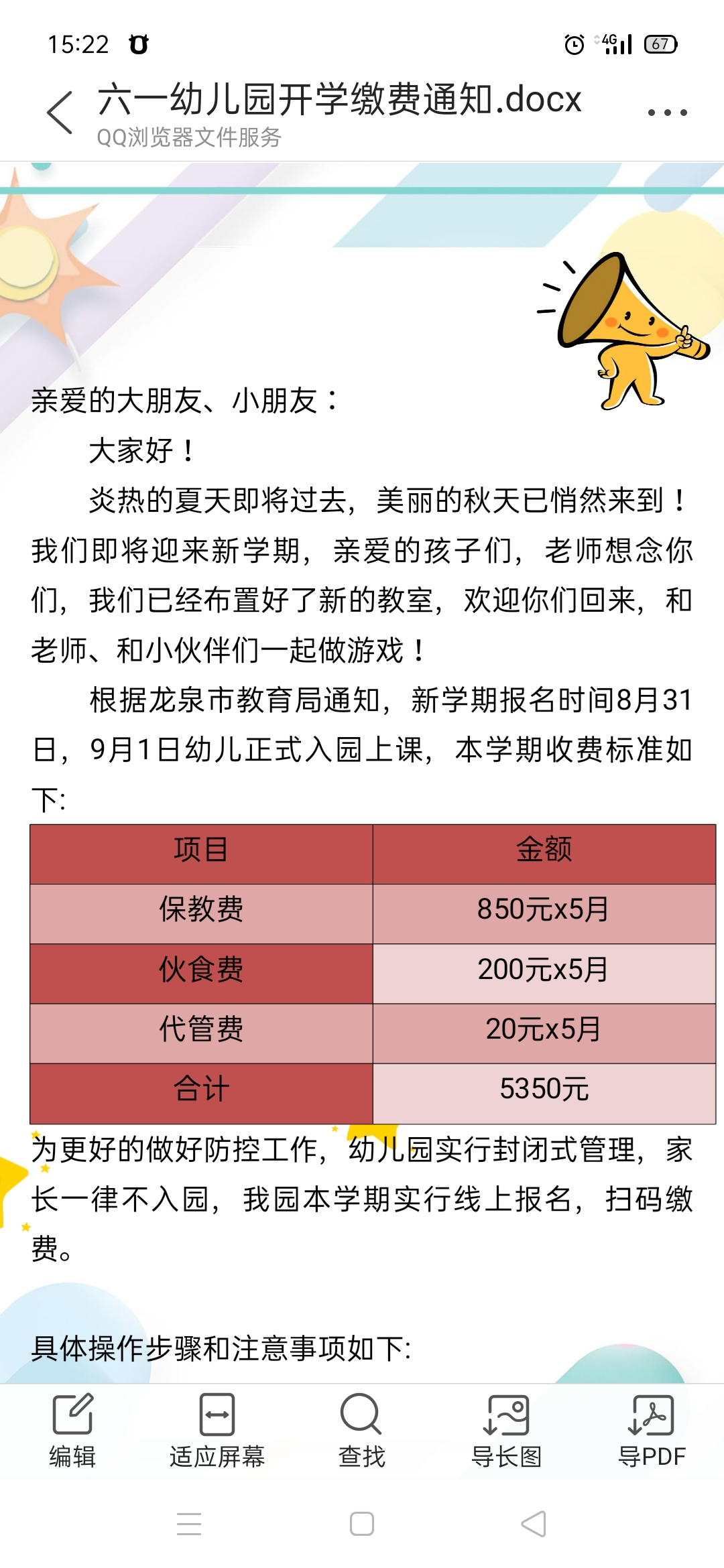 15:22

4G 67

六一幼儿园开学缴费通知.docx
QQ浏览器文件服务

亲爱的大朋友、小朋友：

大家好！

炎热的夏天即将过去，美丽的秋天已悄然来到！我们即将迎来新学期，亲爱的孩子们，老师想念你们，我们已经布置好了新的教室，欢迎你们回来，和老师、和小伙伴们一起做游戏！

根据龙泉市教育局通知，新学期报名时间8月31日，9月1日幼儿正式入园上课，本学期收费标准如下:

| 项目 | 金额 |
|---|---|
| 保教费 | 850元x5月 |
| 伙食费 | 200元x5月 |
| 代管费 | 20元x5月 |
| 合计 | 5350元 |

为更好的做好防控工作，幼儿园实行封闭式管理，家长一律不入园，我园本学期实行线上报名，扫码缴费。

具体操作步骤和注意事项如下:

编辑 适应屏幕 查找 导长图 导PDF